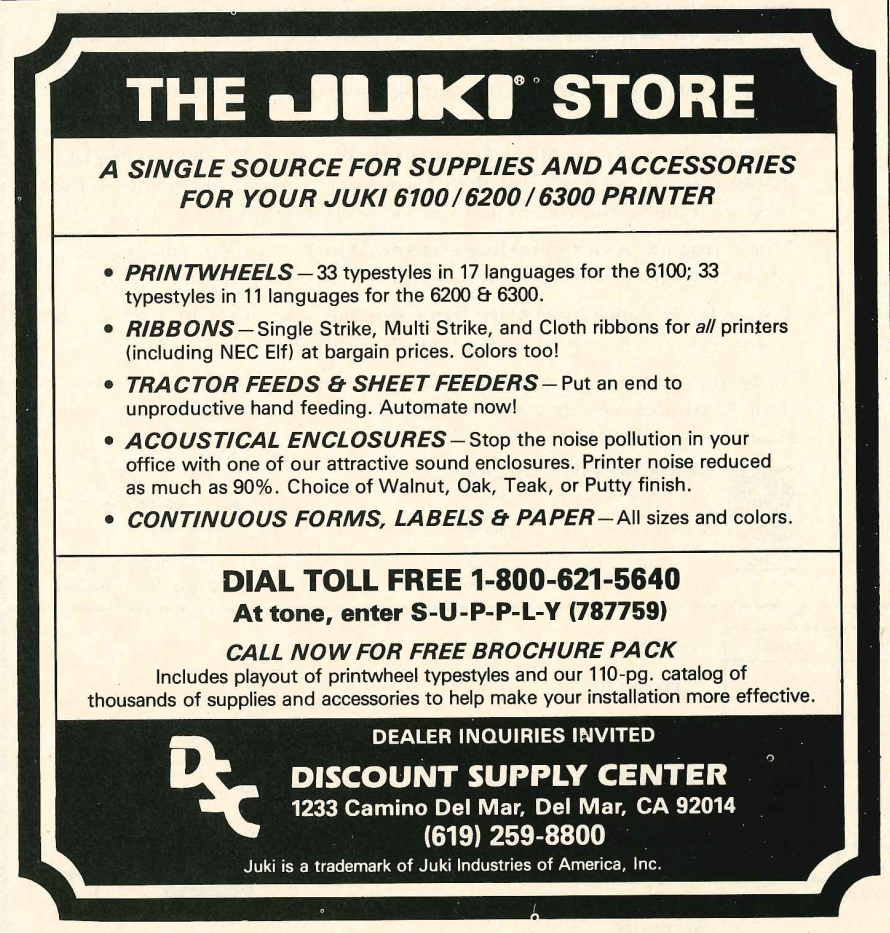 THE JUKI® STORE

A SINGLE SOURCE FOR SUPPLIES AND ACCESSORIES FOR YOUR JUKI 6100/6200/6300 PRINTER

• PRINTWHEELS — 33 typestyles in 17 languages for the 6100; 33 typestyles in 11 languages for the 6200 & 6300.

• RIBBONS — Single Strike, Multi Strike, and Cloth ribbons for all printers (including NEC Elf) at bargain prices. Colors too!

• TRACTOR FEEDS & SHEET FEEDERS — Put an end to unproductive hand feeding. Automate now!

• ACOUSTICAL ENCLOSURES — Stop the noise pollution in your office with one of our attractive sound enclosures. Printer noise reduced as much as 90%. Choice of Walnut, Oak, Teak, or Putty finish.

• CONTINUOUS FORMS, LABELS & PAPER — All sizes and colors.

DIAL TOLL FREE 1-800-621-5640
At tone, enter S-U-P-P-L-Y (787759)

CALL NOW FOR FREE BROCHURE PACK
Includes playout of printwheel typestyles and our 110-pg. catalog of thousands of supplies and accessories to help make your installation more effective.

DEALER INQUIRIES INVITED

DSC

DISCOUNT SUPPLY CENTER
1233 Camino Del Mar, Del Mar, CA 92014
(619) 259-8800

Juki is a trademark of Juki Industries of America, Inc.